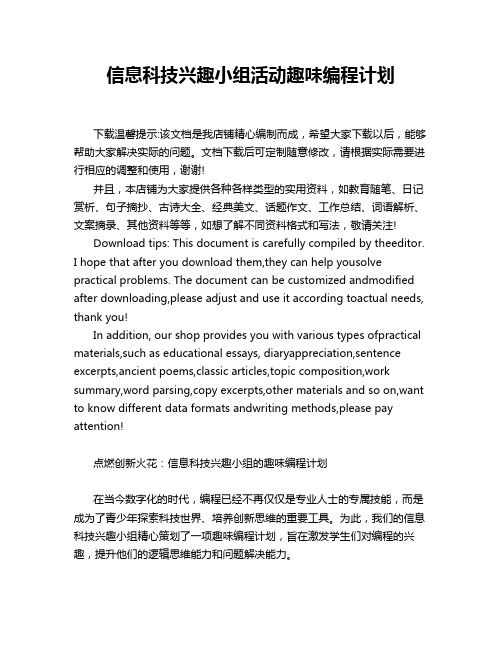 信息科技兴趣小组活动趣味编程计划

下载温馨提示:该文档是我店铺精心编制而成，希望大家下载以后，能够帮助大家解决实际的问题。文档下载后可定制随意修改，请根据实际需要进行相应的调整和使用，谢谢!

并且，本店铺为大家提供各种各样类型的实用资料，如教育随笔、日记赏析、句子摘抄、古诗大全、经典美文、话题作文、工作总结、词语解析、文案摘录、其他资料等等，如想了解不同资料格式和写法，敬请关注!

Download tips: This document is carefully compiled by theeditor. I hope that after you download them,they can help yousolve practical problems. The document can be customized andmodified after downloading,please adjust and use it according toactual needs, thank you!

In addition, our shop provides you with various types ofpractical materials,such as educational essays, diaryappreciation,sentence excerpts,ancient poems,classic articles,topic composition,work summary,word parsing,copy excerpts,other materials and so on,want to know different data formats andwriting methods,please pay attention!

点燃创新火花：信息科技兴趣小组的趣味编程计划

在当今数字化的时代，编程已经不再仅仅是专业人士的专属技能，而是成为了青少年探索科技世界、培养创新思维的重要工具。为此，我们的信息科技兴趣小组精心策划了一项趣味编程计划，旨在激发学生们对编程的兴趣，提升他们的逻辑思维能力和问题解决能力。